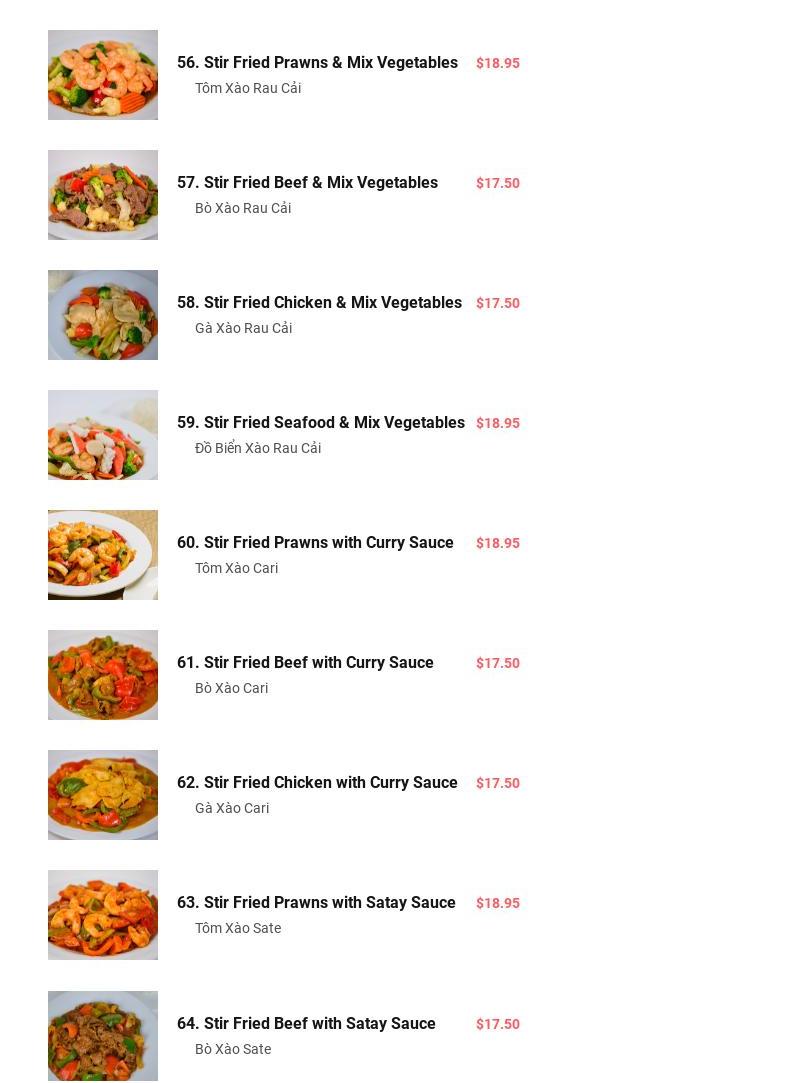 56. Stir Fried Prawns & Mix Vegetables $18.95
Tôm Xào Rau Cải

57. Stir Fried Beef & Mix Vegetables $17.50
Bò Xào Rau Cải

58. Stir Fried Chicken & Mix Vegetables $17.50
Gà Xào Rau Cải

59. Stir Fried Seafood & Mix Vegetables $18.95
Đồ Biển Xào Rau Cải

60. Stir Fried Prawns with Curry Sauce $18.95
Tôm Xào Cari

61. Stir Fried Beef with Curry Sauce $17.50
Bò Xào Cari

62. Stir Fried Chicken with Curry Sauce $17.50
Gà Xào Cari

63. Stir Fried Prawns with Satay Sauce $18.95
Tôm Xào Sate

64. Stir Fried Beef with Satay Sauce $17.50
Bò Xào Sate